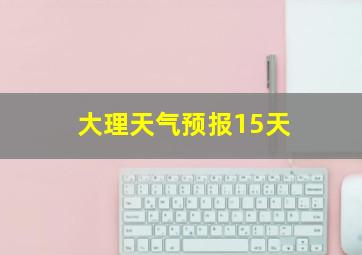 大理天气预报15天